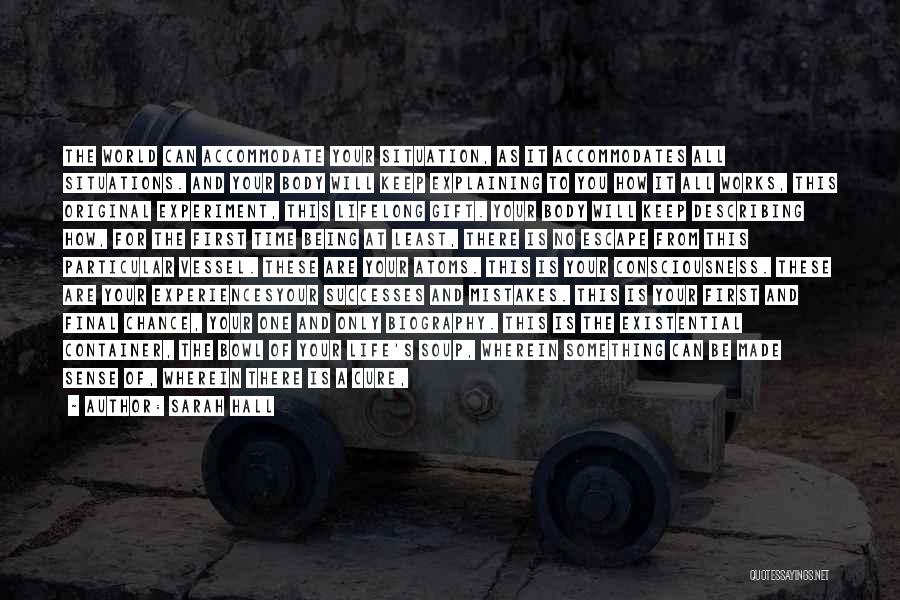 THE WORLD CAN ACCOMMODATE YOUR SITUATION, AS IT ACCOMMODATES ALL SITUATIONS. AND YOUR BODY WILL KEEP EXPLAINING TO YOU HOW IT ALL WORKS, THIS ORIGINAL EXPERIMENT, THIS LIFELONG GIFT. YOUR BODY WILL KEEP DESCRIBING HOW, FOR THE FIRST TIME BEING AT LEAST, THERE IS NO ESCAPE FROM THIS PARTICULAR VESSEL. THESE ARE YOUR ATOMS. THIS IS YOUR CONSCIOUSNESS. THESE ARE YOUR EXPERIENCESYOUR SUCCESSES AND MISTAKES. THIS IS YOUR FIRST AND FINAL CHANCE, YOUR ONE AND ONLY BIOGRAPHY. THIS IS THE EXISTENTIAL CONTAINER, THE BOWL OF YOUR LIFE'S SOUP, WHEREIN SOMETHING CAN BE MADE SENSE OF, WHEREIN THERE IS A CURE,

- AUTHOR: SARAH HALL

QUOTESSAYINGS.NET